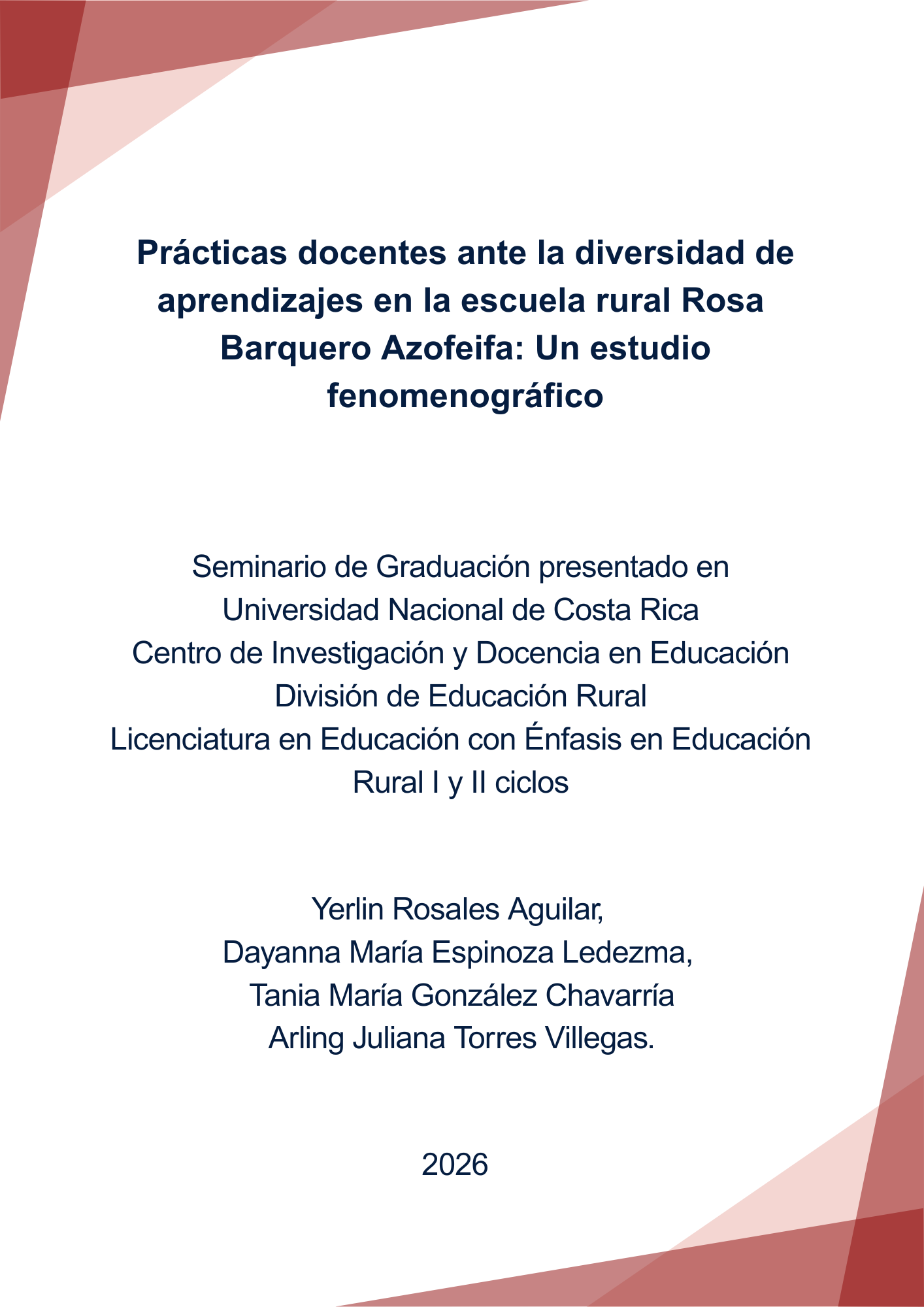 Prácticas docentes ante la diversidad de aprendizajes en la escuela rural Rosa Barquero Azofeifa: Un estudio fenomenográfico

Seminario de Graduación presentado en
Universidad Nacional de Costa Rica
Centro de Investigación y Docencia en Educación
División de Educación Rural
Licenciatura en Educación con Énfasis en Educación Rural I y II ciclos

Yerlin Rosales Aguilar,
Dayanna María Espinoza Ledezma,
Tania María González Chavarría
Arling Juliana Torres Villegas.

2026